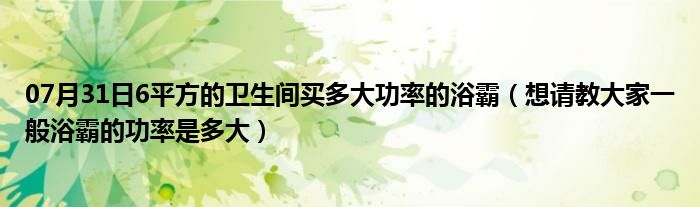 07月31日6平方的卫生间买多大功率的浴霸（想请教大家一般浴霸的功率是多大）